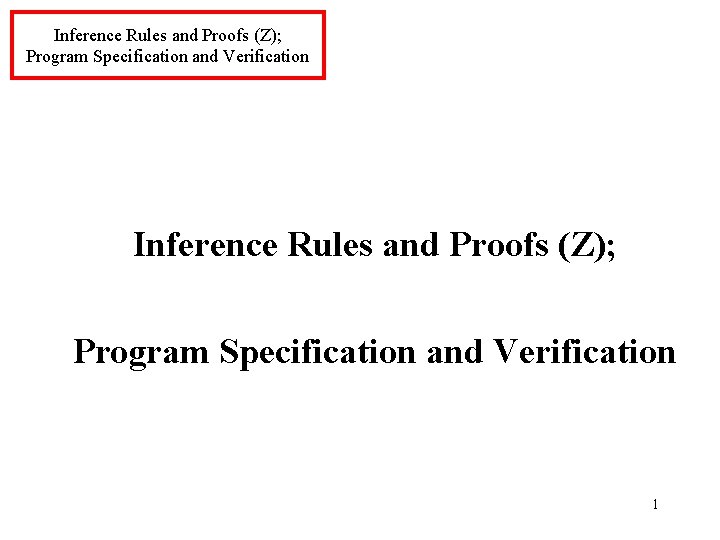 Inference Rules and Proofs (Z);
Program Specification and Verification

Inference Rules and Proofs (Z);

Program Specification and Verification

1